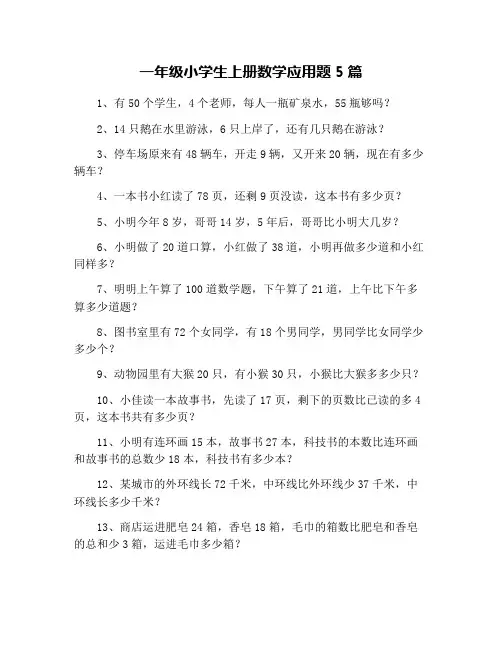 一年级小学生上册数学应用题 5 篇

1、有 50 个学生，4 个老师，每人一瓶矿泉水，55 瓶够吗？

2、14 只鹅在水里游泳，6 只上岸了，还有几只鹅在游泳？

3、停车场原来有 48 辆车，开走 9 辆，又开来 20 辆，现在有多少辆车？

4、一本书小红读了 78 页，还剩 9 页没读，这本书有多少页？

5、小明今年 8 岁，哥哥 14 岁，5 年后，哥哥比小明大几岁？

6、小明做了 20 道口算，小红做了 38 道，小明再做多少道和小红同样多？

7、明明上午算了 100 道数学题，下午算了 21 道，上午比下午多算多少道题？

8、图书室里有 72 个女同学，有 18 个男同学，男同学比女同学少多少个？

9、动物园里有大猴 20 只，有小猴 30 只，小猴比大猴多多少只？

10、小佳读一本故事书，先读了 17 页，剩下的页数比已读的多 4 页，这本书共有多少页？

11、小明有连环画 15 本，故事书 27 本，科技书的本数比连环画和故事书的总数少 18 本，科技书有多少本？

12、某城市的外环线长 72 千米，中环线比外环线少 37 千米，中环线长多少千米？

13、商店运进肥皂 24 箱，香皂 18 箱，毛巾的箱数比肥皂和香皂的总和少 3 箱，运进毛巾多少箱？